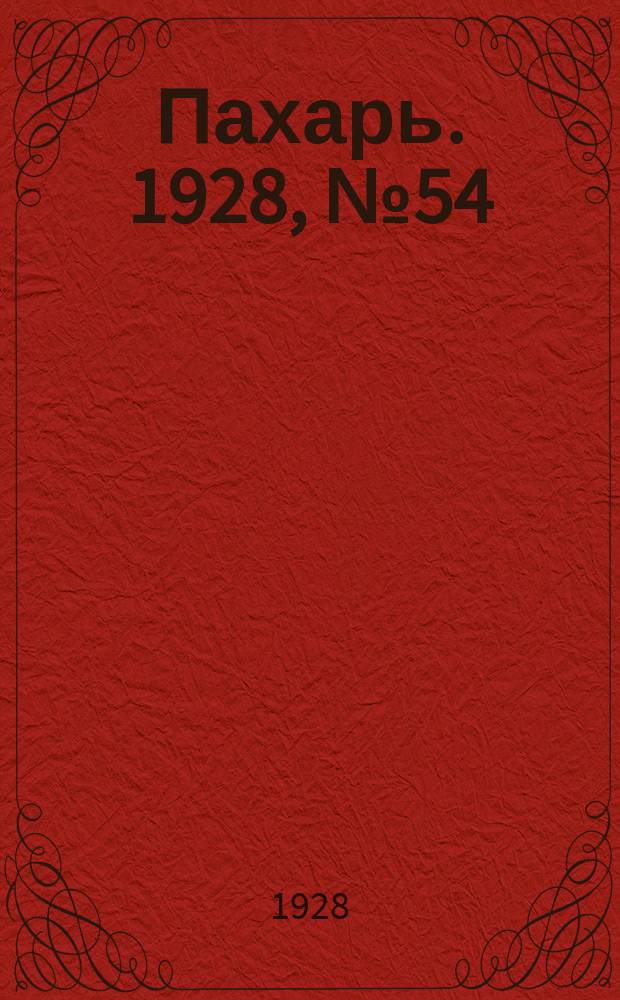 Пахарь. 1928, №54

1928